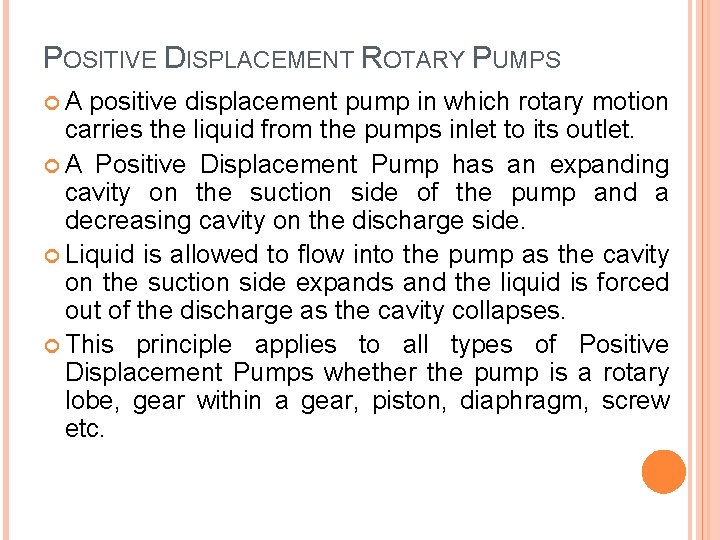 POSITIVE DISPLACEMENT ROTARY PUMPS

A positive displacement pump in which rotary motion carries the liquid from the pumps inlet to its outlet.

A Positive Displacement Pump has an expanding cavity on the suction side of the pump and a decreasing cavity on the discharge side.

Liquid is allowed to flow into the pump as the cavity on the suction side expands and the liquid is forced out of the discharge as the cavity collapses.

This principle applies to all types of Positive Displacement Pumps whether the pump is a rotary lobe, gear within a gear, piston, diaphragm, screw etc.